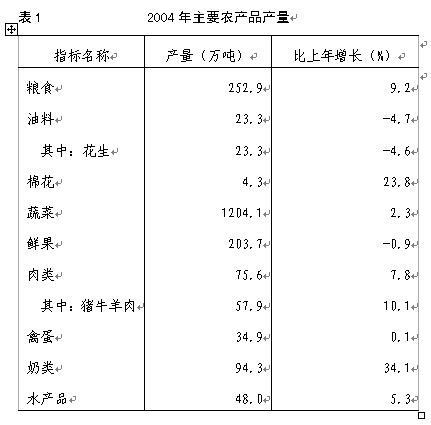 表 1　　2004 年主要农产品产量

| 指标名称 | 产量（万吨） | 比上年增长（%） |
|---|---|---|
| 粮食 | 252.9 | 9.2 |
| 油料 | 23.3 | -4.7 |
| 其中：花生 | 23.3 | -4.6 |
| 棉花 | 4.3 | 23.8 |
| 蔬菜 | 1204.1 | 2.3 |
| 鲜果 | 203.7 | -0.9 |
| 肉类 | 75.6 | 7.8 |
| 其中：猪牛羊肉 | 57.9 | 10.1 |
| 禽蛋 | 34.9 | 0.1 |
| 奶类 | 94.3 | 34.1 |
| 水产品 | 48.0 | 5.3 |